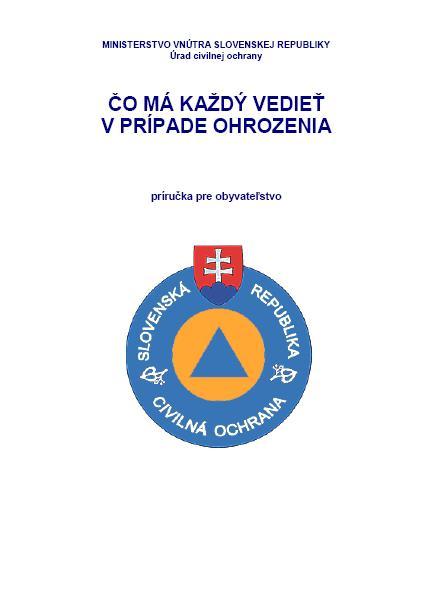 MINISTERSTVO VNÚTRA SLOVENSKEJ REPUBLIKY
Úrad civilnej ochrany

ČO MÁ KAŽDÝ VEDIEŤ
V PRÍPADE OHROZENIA

príručka pre obyvateľstvo

SLOVENSKÁ REPUBLIKA
CIVILNÁ OCHRANA